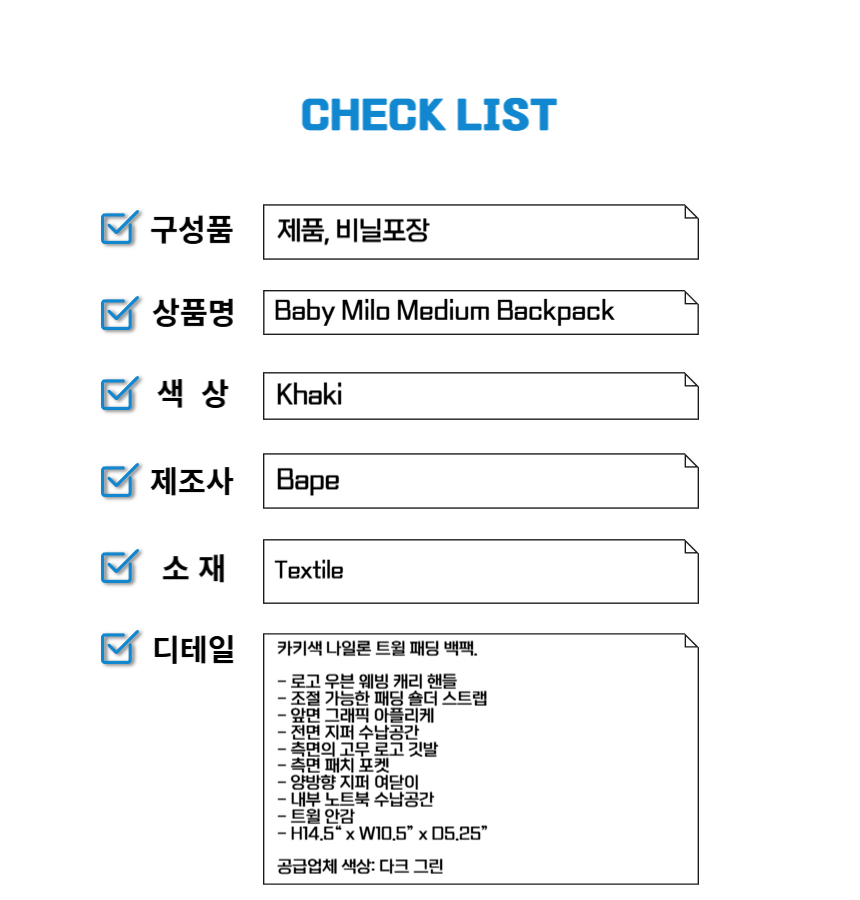 CHECK LIST

☑ 구성품
제품, 비닐포장

☑ 상품명
Baby Milo Medium Backpack

☑ 색 상
Khaki

☑ 제조사
Bape

☑ 소 재
Textile

☑ 디테일
카키색 나일론 트윌 패딩 백팩.

- 로고 우븐 웨빙 캐리 핸들
- 조절 가능한 패딩 숄더 스트랩
- 앞면 그래픽 아플리케
- 전면 지퍼 수납공간
- 측면의 고무 로고 깃발
- 측면 패치 포켓
- 양방향 지퍼 여닫이
- 내부 노트북 수납공간
- 트윌 안감
- H14.5" x W10.5" x D5.25"

공급업체 색상: 다크 그린